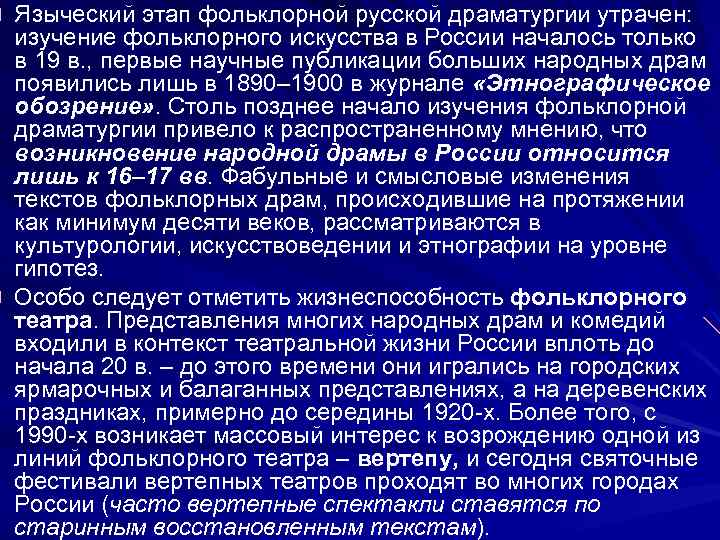 Языческий этап фольклорной русской драматургии утрачен: изучение фольклорного искусства в России началось только в 19 в., первые научные публикации больших народных драм появились лишь в 1890–1900 в журнале «Этнографическое обозрение». Столь позднее начало изучения фольклорной драматургии привело к распространенному мнению, что возникновение народной драмы в России относится лишь к 16–17 вв. Фабульные и смысловые изменения текстов фольклорных драм, происходившие на протяжении как минимум десяти веков, рассматриваются в культурологии, искусствоведении и этнографии на уровне гипотез.

Особо следует отметить жизнеспособность фольклорного театра. Представления многих народных драм и комедий входили в контекст театральной жизни России вплоть до начала 20 в. – до этого времени они игрались на городских ярмарочных и балаганных представлениях, а на деревенских праздниках, примерно до середины 1920-х. Более того, с 1990-х возникает массовый интерес к возрождению одной из линий фольклорного театра – вертепу, и сегодня святочные фестивали вертепных театров проходят во многих городах России (часто вертепные спектакли ставятся по старинным восстановленным текстам).